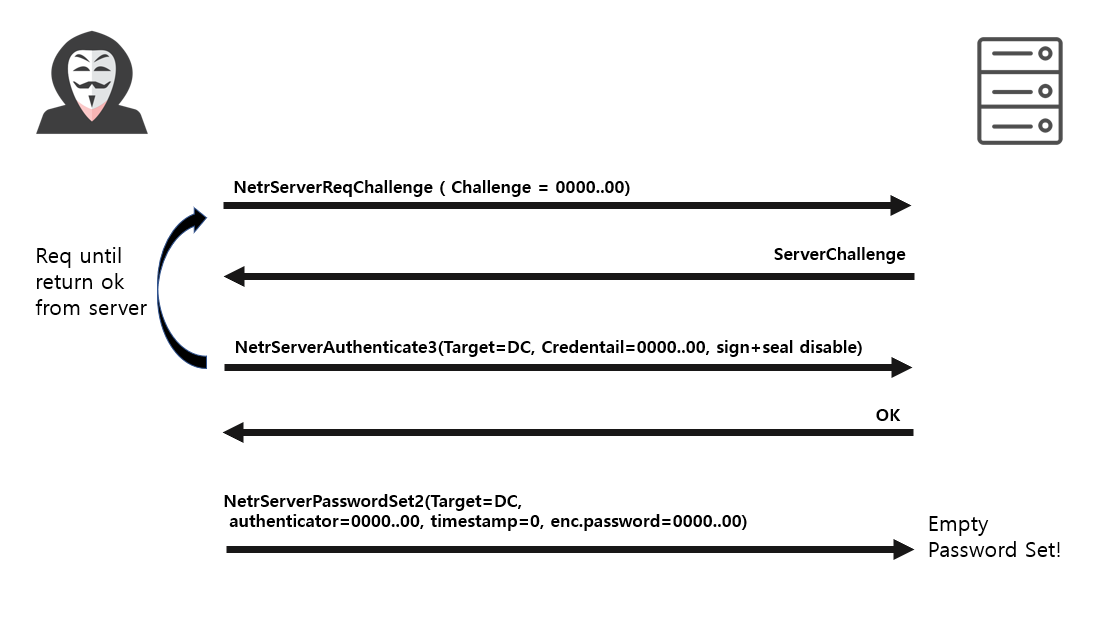 NetrServerReqChallenge ( Challenge = 0000..00)

Req until return ok from server

ServerChallenge

NetrServerAuthenticate3(Target=DC, Credentail=0000..00, sign+seal disable)

OK

NetrServerPasswordSet2(Target=DC, authenticator=0000..00, timestamp=0, enc.password=0000..00)

Empty Password Set!